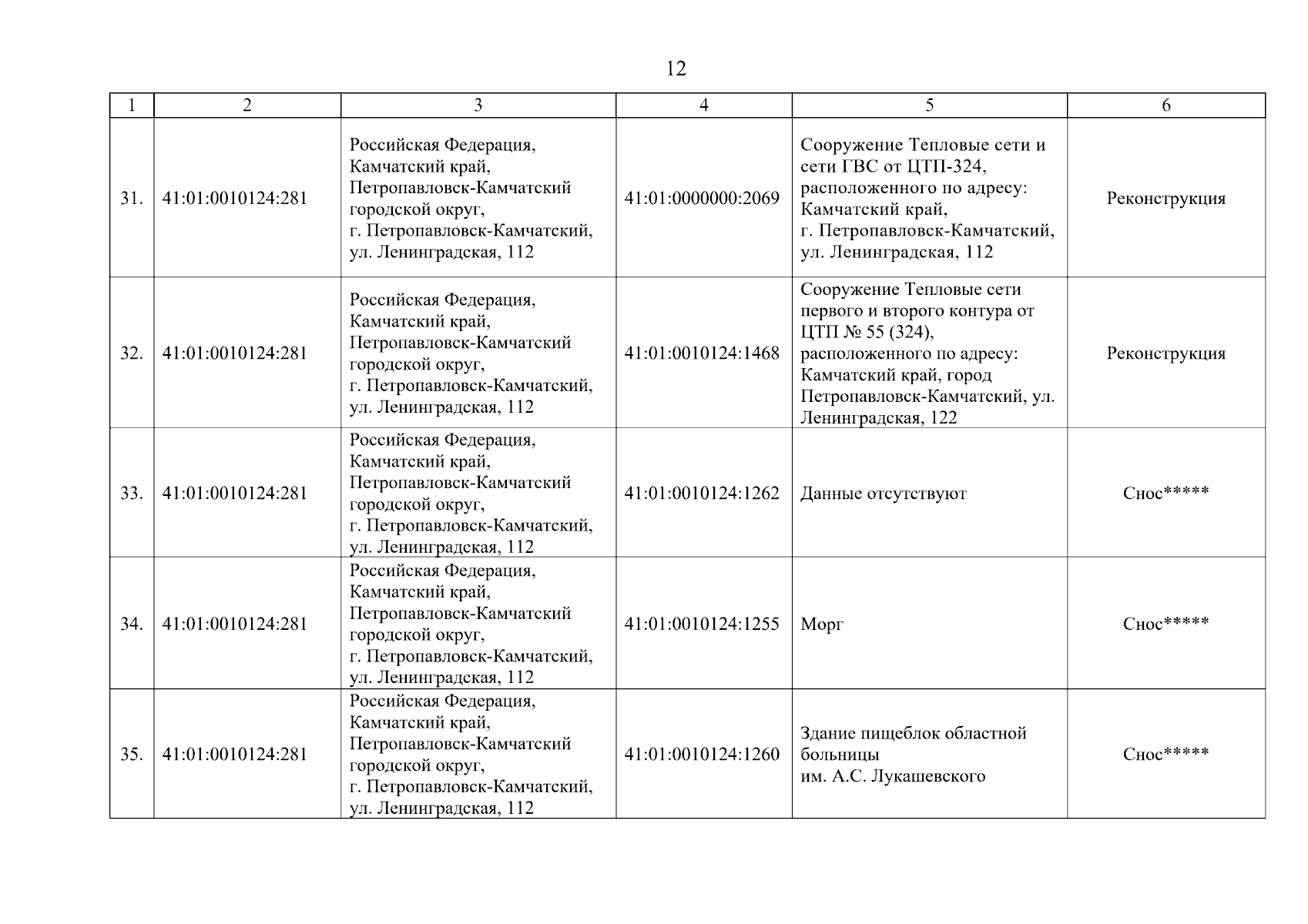 12

| 1 | 2 | 3 | 4 | 5 | 6 |
|---|---|---|---|---|---|
| 31. | 41:01:0010124:281 | Российская Федерация, Камчатский край, Петропавловск-Камчатский городской округ, г. Петропавловск-Камчатский, ул. Ленинградская, 112 | 41:01:0000000:2069 | Сооружение Тепловые сети и сети ГВС от ЦТП-324, расположенного по адресу: Камчатский край, г. Петропавловск-Камчатский, ул. Ленинградская, 112 | Реконструкция |
| 32. | 41:01:0010124:281 | Российская Федерация, Камчатский край, Петропавловск-Камчатский городской округ, г. Петропавловск-Камчатский, ул. Ленинградская, 112 | 41:01:0010124:1468 | Сооружение Тепловые сети первого и второго контура от ЦТП № 55 (324), расположенного по адресу: Камчатский край, город Петропавловск-Камчатский, ул. Ленинградская, 122 | Реконструкция |
| 33. | 41:01:0010124:281 | Российская Федерация, Камчатский край, Петропавловск-Камчатский городской округ, г. Петропавловск-Камчатский, ул. Ленинградская, 112 | 41:01:0010124:1262 | Данные отсутствуют | Снос***** |
| 34. | 41:01:0010124:281 | Российская Федерация, Камчатский край, Петропавловск-Камчатский городской округ, г. Петропавловск-Камчатский, ул. Ленинградская, 112 | 41:01:0010124:1255 | Морг | Снос***** |
| 35. | 41:01:0010124:281 | Российская Федерация, Камчатский край, Петропавловск-Камчатский городской округ, г. Петропавловск-Камчатский, ул. Ленинградская, 112 | 41:01:0010124:1260 | Здание пищеблок областной больницы им. А.С. Лукашевского | Снос***** |